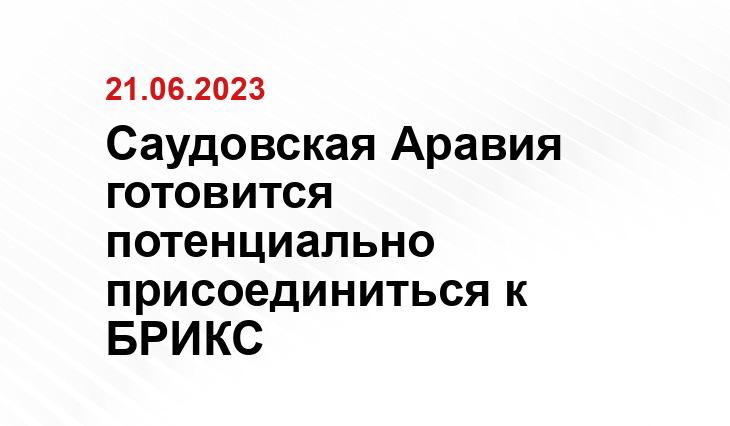 21.06.2023

Саудовская Аравия готовится потенциально присоединиться к БРИКС